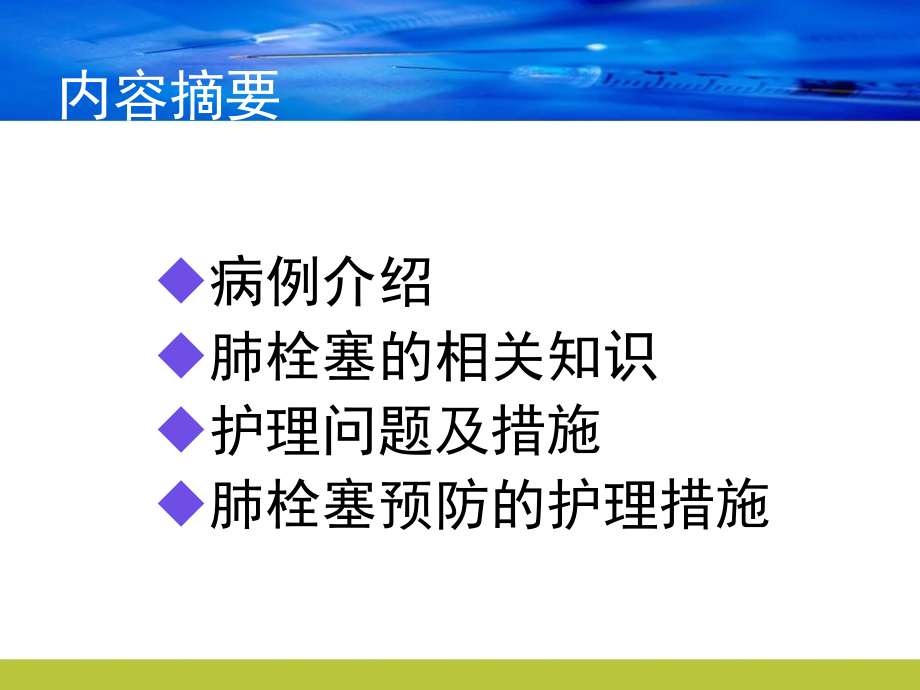 内容摘要

◆病例介绍
◆肺栓塞的相关知识
◆护理问题及措施
◆肺栓塞预防的护理措施